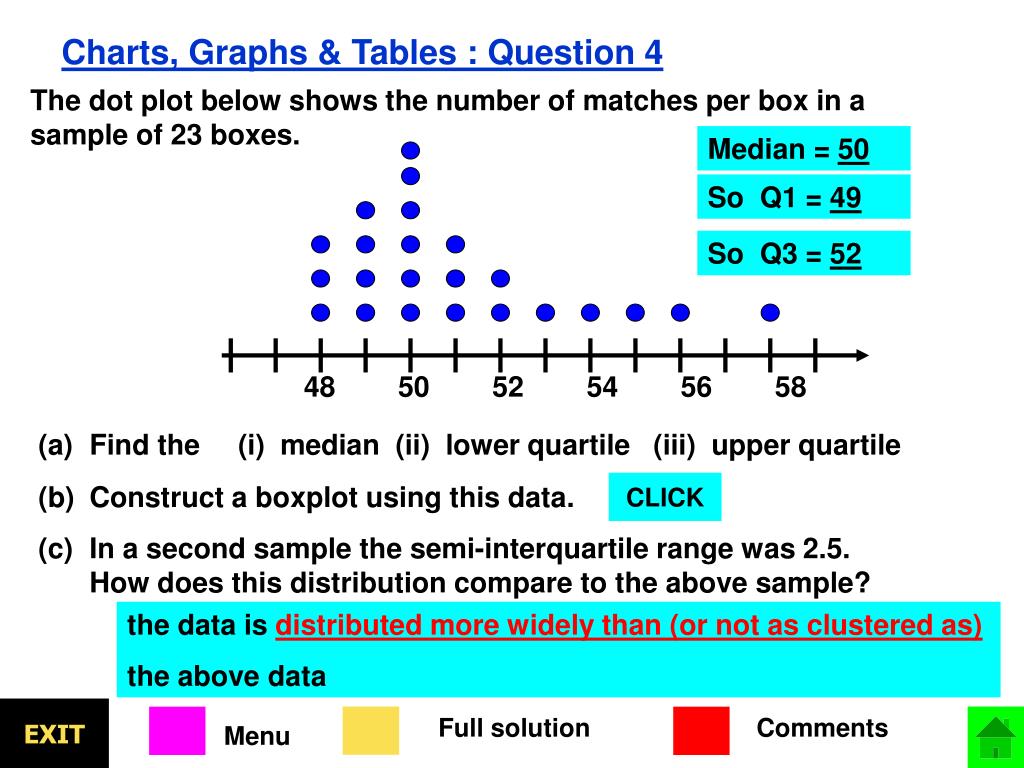 Charts, Graphs & Tables : Question 4

The dot plot below shows the number of matches per box in a sample of 23 boxes.

Median = 50

So Q1 = 49

So Q3 = 52

48 50 52 54 56 58

(a) Find the (i) median (ii) lower quartile (iii) upper quartile

(b) Construct a boxplot using this data.

CLICK

(c) In a second sample the semi-interquartile range was 2.5. How does this distribution compare to the above sample?

the data is distributed more widely than (or not as clustered as) the above data

EXIT

Menu

Full solution

Comments